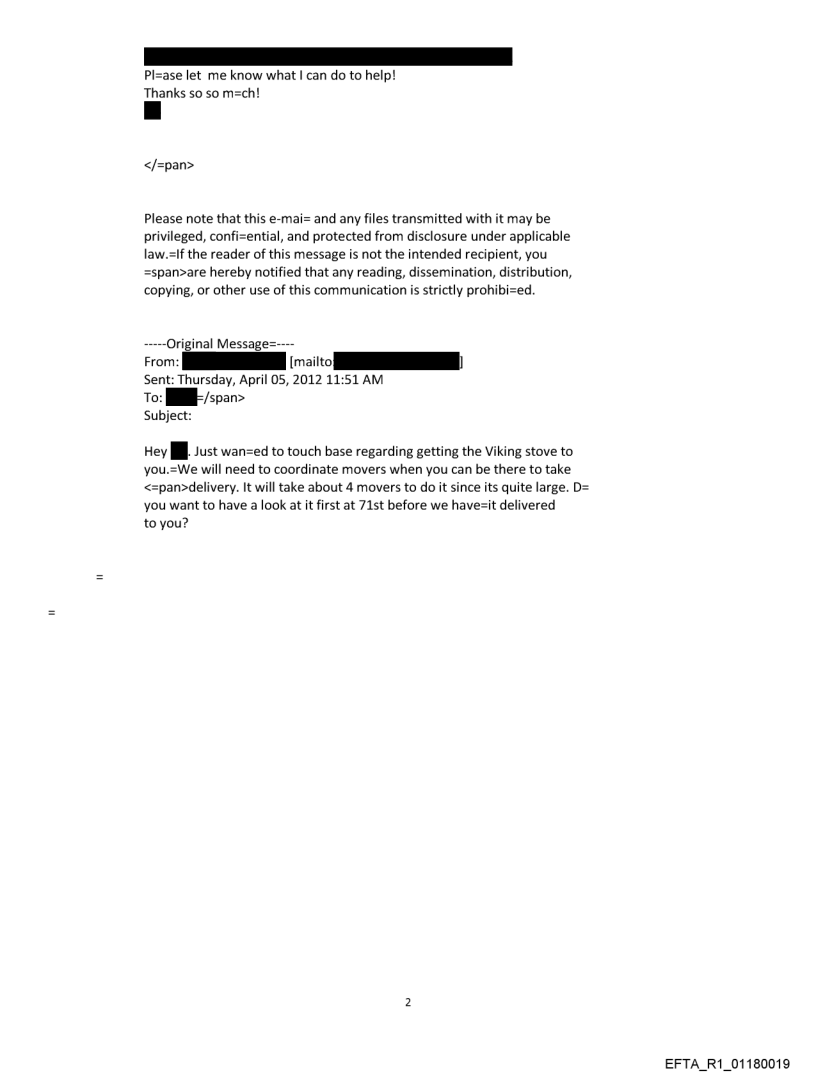 Pl=ase let me know what I can do to help!
Thanks so so m=ch!

</=pan>

Please note that this e-mai= and any files transmitted with it may be privileged, confi=ential, and protected from disclosure under applicable law.=If the reader of this message is not the intended recipient, you =span>are hereby notified that any reading, dissemination, distribution, copying, or other use of this communication is strictly prohibi=ed.

-----Original Message=----
From: [mailto ]
Sent: Thursday, April 05, 2012 11:51 AM
To: =/span>
Subject:

Hey . Just wan=ed to touch base regarding getting the Viking stove to you.=We will need to coordinate movers when you can be there to take <=pan>delivery. It will take about 4 movers to do it since its quite large. D= you want to have a look at it first at 71st before we have=it delivered to you?

=

=

2

EFTA_R1_01180019